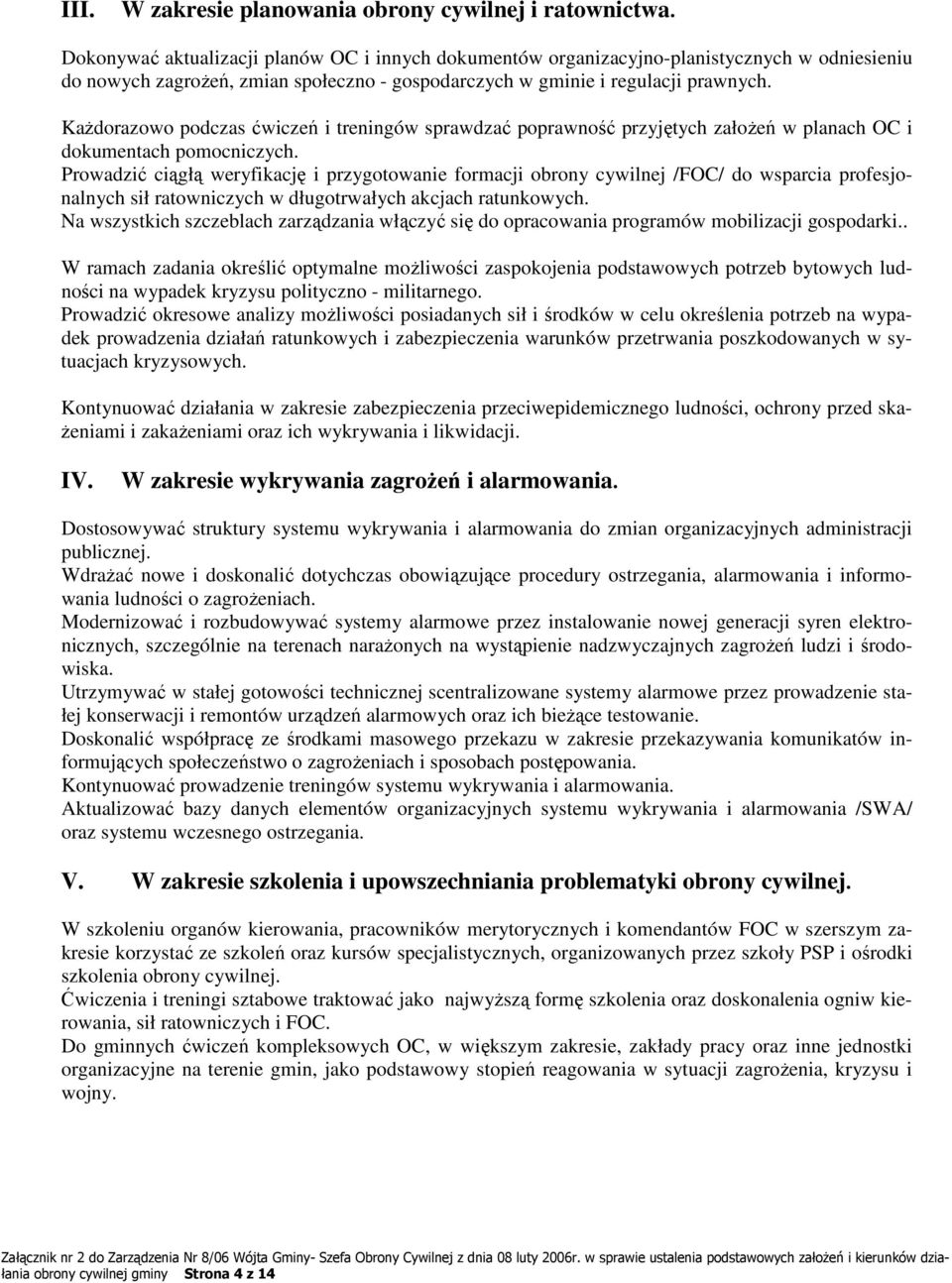 III. W zakresie planowania obrony cywilnej i ratownictwa.

Dokonywać aktualizacji planów OC i innych dokumentów organizacyjno-planistycznych w odniesieniu do nowych zagrożeń, zmian społeczno - gospodarczych w gminie i regulacji prawnych.

Każdorazowo podczas ćwiczeń i treningów sprawdzać poprawność przyjętych założeń w planach OC i dokumentach pomocniczych.
Prowadzić ciągłą weryfikację i przygotowanie formacji obrony cywilnej /FOC/ do wsparcia profesjonalnych sił ratowniczych w długotrwałych akcjach ratunkowych.
Na wszystkich szczeblach zarządzania włączyć się do opracowania programów mobilizacji gospodarki..

W ramach zadania określić optymalne możliwości zaspokojenia podstawowych potrzeb bytowych ludności na wypadek kryzysu polityczno - militarnego.
Prowadzić okresowe analizy możliwości posiadanych sił i środków w celu określenia potrzeb na wypadek prowadzenia działań ratunkowych i zabezpieczenia warunków przetrwania poszkodowanych w sytuacjach kryzysowych.

Kontynuować działania w zakresie zabezpieczenia przeciwepidemicznego ludności, ochrony przed skażeniami i zakażeniami oraz ich wykrywania i likwidacji.

IV. W zakresie wykrywania zagrożeń i alarmowania.

Dostosowywać struktury systemu wykrywania i alarmowania do zmian organizacyjnych administracji publicznej.
Wdrażać nowe i doskonalić dotychczas obowiązujące procedury ostrzegania, alarmowania i informowania ludności o zagrożeniach.
Modernizować i rozbudowywać systemy alarmowe przez instalowanie nowej generacji syren elektronicznych, szczególnie na terenach narażonych na wystąpienie nadzwyczajnych zagrożeń ludzi i środowiska.
Utrzymywać w stałej gotowości technicznej scentralizowane systemy alarmowe przez prowadzenie stałej konserwacji i remontów urządzeń alarmowych oraz ich bieżące testowanie.
Doskonalić współpracę ze środkami masowego przekazu w zakresie przekazywania komunikatów informujących społeczeństwo o zagrożeniach i sposobach postępowania.
Kontynuować prowadzenie treningów systemu wykrywania i alarmowania.
Aktualizować bazy danych elementów organizacyjnych systemu wykrywania i alarmowania /SWA/ oraz systemu wczesnego ostrzegania.

V. W zakresie szkolenia i upowszechniania problematyki obrony cywilnej.

W szkoleniu organów kierowania, pracowników merytorycznych i komendantów FOC w szerszym zakresie korzystać ze szkoleń oraz kursów specjalistycznych, organizowanych przez szkoły PSP i ośrodki szkolenia obrony cywilnej.
Ćwiczenia i treningi sztabowe traktować jako najwyższą formę szkolenia oraz doskonalenia ogniw kierowania, sił ratowniczych i FOC.
Do gminnych ćwiczeń kompleksowych OC, w większym zakresie, zakłady pracy oraz inne jednostki organizacyjne na terenie gmin, jako podstawowy stopień reagowania w sytuacji zagrożenia, kryzysu i wojny.

Załącznik nr 2 do Zarządzenia Nr 8/06 Wójta Gminy- Szefa Obrony Cywilnej z dnia 08 luty 2006r. w sprawie ustalenia podstawowych założeń i kierunków działania obrony cywilnej gminy Strona 4 z 14